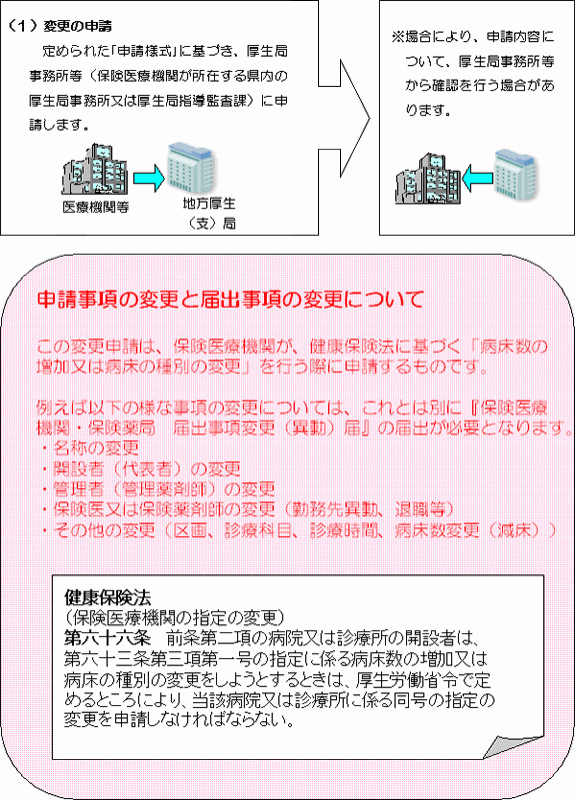 （１）変更の申請

定められた「申請様式」に基づき、厚生局事務所等（保険医療機関が所在する県内の厚生局事務所又は厚生局指導監査課）に申請します。

医療機関等

地方厚生（支）局

※場合により、申請内容について、厚生局事務所等から確認を行う場合があります。

申請事項の変更と届出事項の変更について

この変更申請は、保険医療機関が、健康保険法に基づく「病床数の増加又は病床の種別の変更」を行う際に申請するものです。

例えば以下の様な事項の変更については、これとは別に『保険医療機関・保険薬局　届出事項変更（異動）届』の届出が必要となります。
・名称の変更
・開設者（代表者）の変更
・管理者（管理薬剤師）の変更
・保険医又は保険薬剤師の変更（勤務先異動、退職等）
・その他の変更（区画、診療科目、診療時間、病床数変更（減床））

健康保険法
（保険医療機関の指定の変更）
第六十六条　前条第二項の病院又は診療所の開設者は、第六十三条第三項第一号の指定に係る病床数の増加又は病床の種別の変更をしようとするときは、厚生労働省令で定めるところにより、当該病院又は診療所に係る同号の指定の変更を申請しなければならない。